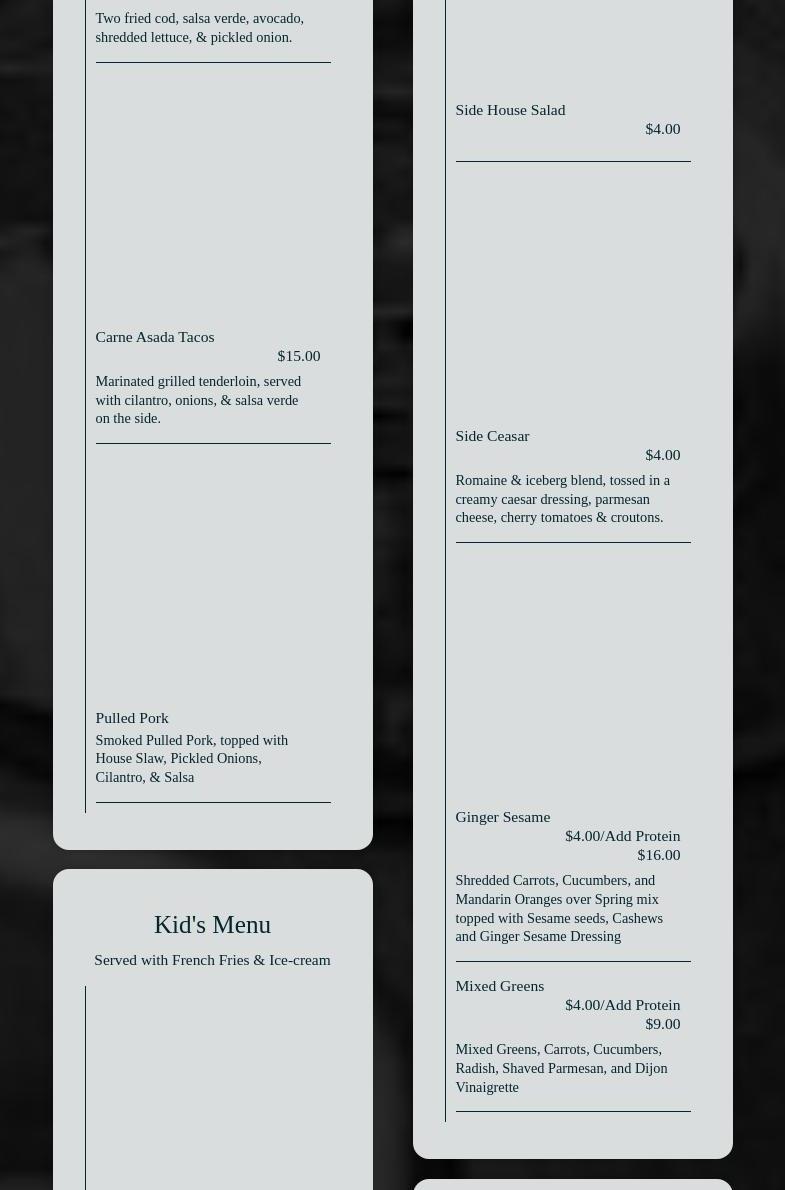 Two fried cod, salsa verde, avocado, shredded lettuce, & pickled onion.

Carne Asada Tacos
$15.00
Marinated grilled tenderloin, served with cilantro, onions, & salsa verde on the side.

Pulled Pork
Smoked Pulled Pork, topped with House Slaw, Pickled Onions, Cilantro, & Salsa

Kid's Menu
Served with French Fries & Ice-cream

Side House Salad
$4.00

Side Ceasar
$4.00
Romaine & iceberg blend, tossed in a creamy caesar dressing, parmesan cheese, cherry tomatoes & croutons.

Ginger Sesame
$4.00/Add Protein
$16.00
Shredded Carrots, Cucumbers, and Mandarin Oranges over Spring mix topped with Sesame seeds, Cashews and Ginger Sesame Dressing

Mixed Greens
$4.00/Add Protein
$9.00
Mixed Greens, Carrots, Cucumbers, Radish, Shaved Parmesan, and Dijon Vinaigrette